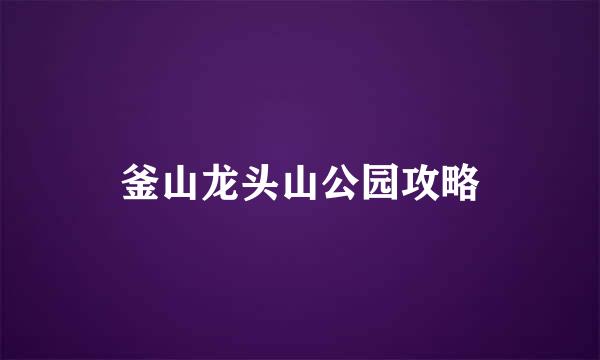 釜山龙头山公园攻略